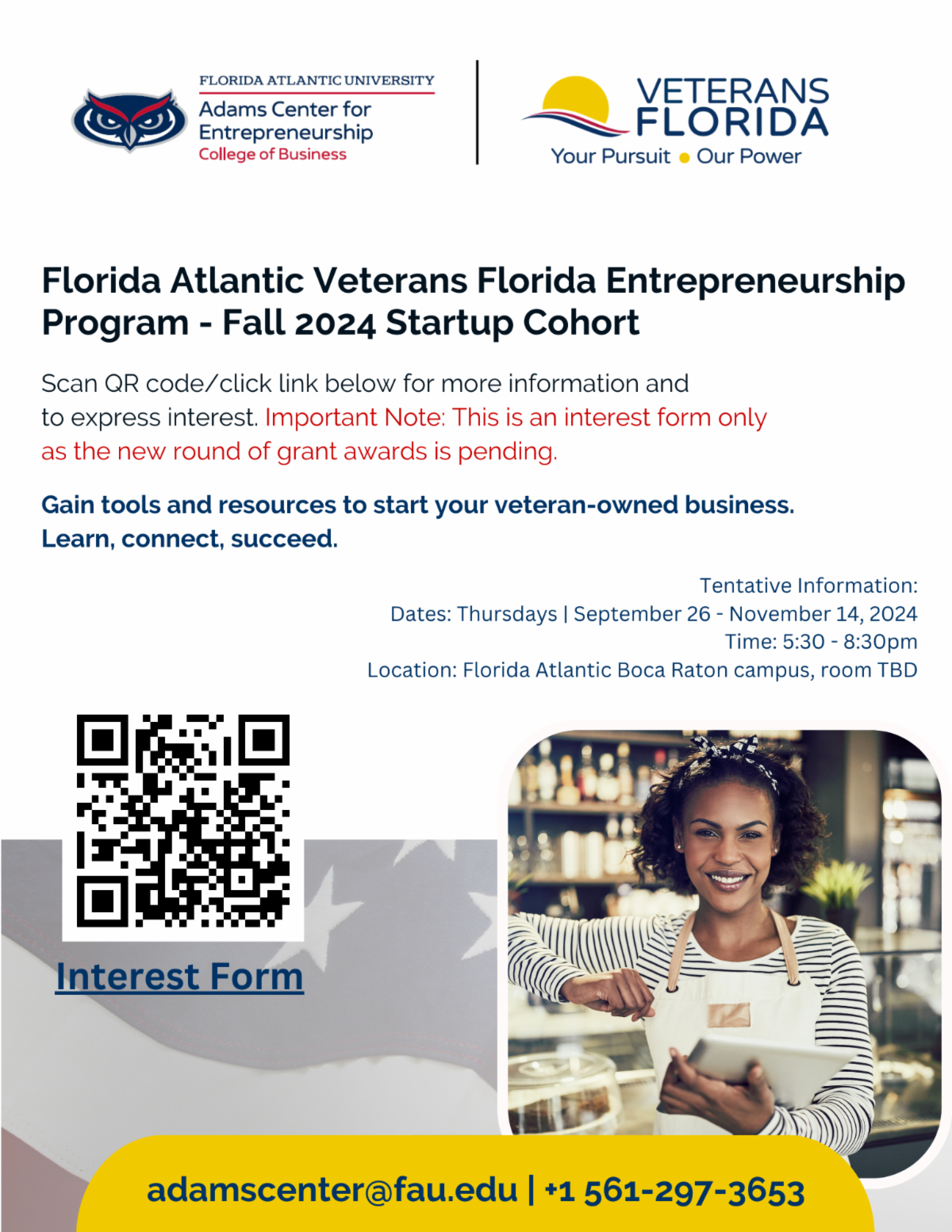 FLORIDA ATLANTIC UNIVERSITY
Adams Center for
Entrepreneurship
College of Business

VETERANS
FLORIDA
Your Pursuit • Our Power

Florida Atlantic Veterans Florida Entrepreneurship Program - Fall 2024 Startup Cohort

Scan QR code/click link below for more information and to express interest. Important Note: This is an interest form only as the new round of grant awards is pending.

Gain tools and resources to start your veteran-owned business. Learn, connect, succeed.

Tentative Information:
Dates: Thursdays | September 26 - November 14, 2024
Time: 5:30 - 8:30pm
Location: Florida Atlantic Boca Raton campus, room TBD

Interest Form

adamscenter@fau.edu | +1 561-297-3653